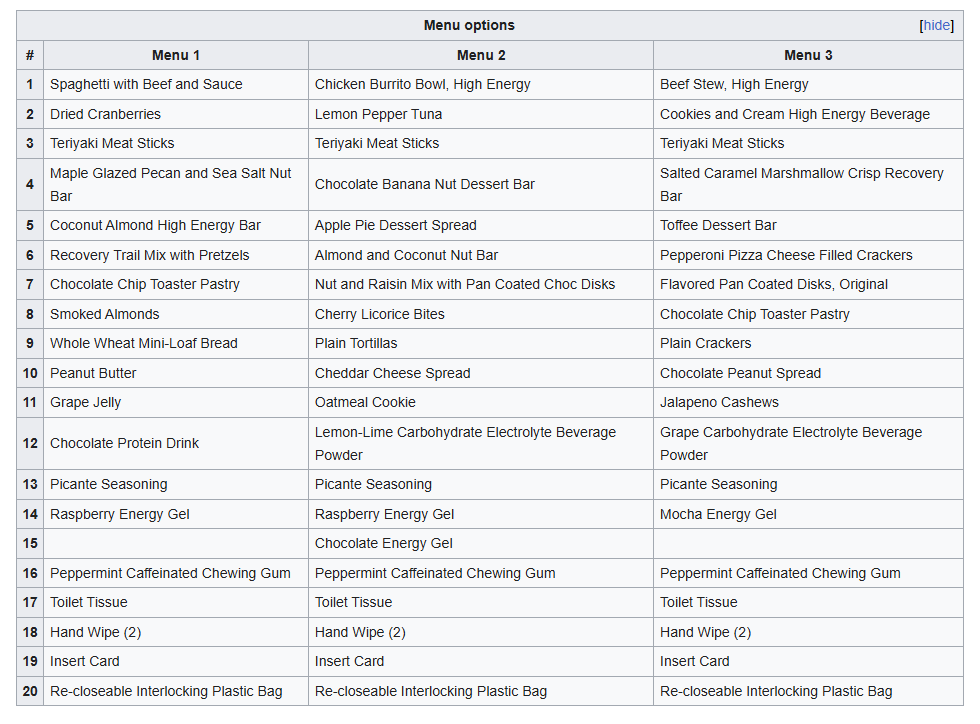 Menu options [hide]

| # | Menu 1 | Menu 2 | Menu 3 |
|---|---|---|---|
| 1 | Spaghetti with Beef and Sauce | Chicken Burrito Bowl, High Energy | Beef Stew, High Energy |
| 2 | Dried Cranberries | Lemon Pepper Tuna | Cookies and Cream High Energy Beverage |
| 3 | Teriyaki Meat Sticks | Teriyaki Meat Sticks | Teriyaki Meat Sticks |
| 4 | Maple Glazed Pecan and Sea Salt Nut Bar | Chocolate Banana Nut Dessert Bar | Salted Caramel Marshmallow Crisp Recovery Bar |
| 5 | Coconut Almond High Energy Bar | Apple Pie Dessert Spread | Toffee Dessert Bar |
| 6 | Recovery Trail Mix with Pretzels | Almond and Coconut Nut Bar | Pepperoni Pizza Cheese Filled Crackers |
| 7 | Chocolate Chip Toaster Pastry | Nut and Raisin Mix with Pan Coated Choc Disks | Flavored Pan Coated Disks, Original |
| 8 | Smoked Almonds | Cherry Licorice Bites | Chocolate Chip Toaster Pastry |
| 9 | Whole Wheat Mini-Loaf Bread | Plain Tortillas | Plain Crackers |
| 10 | Peanut Butter | Cheddar Cheese Spread | Chocolate Peanut Spread |
| 11 | Grape Jelly | Oatmeal Cookie | Jalapeno Cashews |
| 12 | Chocolate Protein Drink | Lemon-Lime Carbohydrate Electrolyte Beverage Powder | Grape Carbohydrate Electrolyte Beverage Powder |
| 13 | Picante Seasoning | Picante Seasoning | Picante Seasoning |
| 14 | Raspberry Energy Gel | Raspberry Energy Gel | Mocha Energy Gel |
| 15 | | Chocolate Energy Gel | |
| 16 | Peppermint Caffeinated Chewing Gum | Peppermint Caffeinated Chewing Gum | Peppermint Caffeinated Chewing Gum |
| 17 | Toilet Tissue | Toilet Tissue | Toilet Tissue |
| 18 | Hand Wipe (2) | Hand Wipe (2) | Hand Wipe (2) |
| 19 | Insert Card | Insert Card | Insert Card |
| 20 | Re-closeable Interlocking Plastic Bag | Re-closeable Interlocking Plastic Bag | Re-closeable Interlocking Plastic Bag |